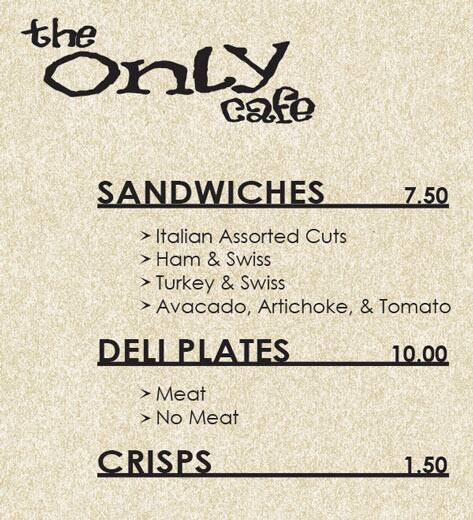 the
Only
cafe

SANDWICHES 7.50

> Italian Assorted Cuts
> Ham & Swiss
> Turkey & Swiss
> Avacado, Artichoke, & Tomato

DELI PLATES 10.00

> Meat
> No Meat

CRISPS 1.50